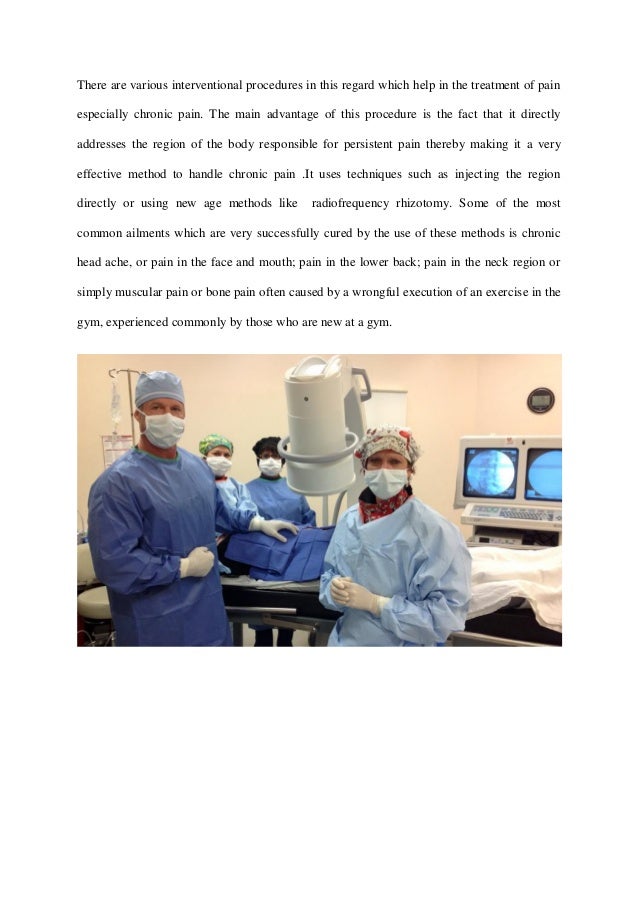 There are various interventional procedures in this regard which help in the treatment of pain especially chronic pain. The main advantage of this procedure is the fact that it directly addresses the region of the body responsible for persistent pain thereby making it a very effective method to handle chronic pain .It uses techniques such as injecting the region directly or using new age methods like radiofrequency rhizotomy. Some of the most common ailments which are very successfully cured by the use of these methods is chronic head ache, or pain in the face and mouth; pain in the lower back; pain in the neck region or simply muscular pain or bone pain often caused by a wrongful execution of an exercise in the gym, experienced commonly by those who are new at a gym.